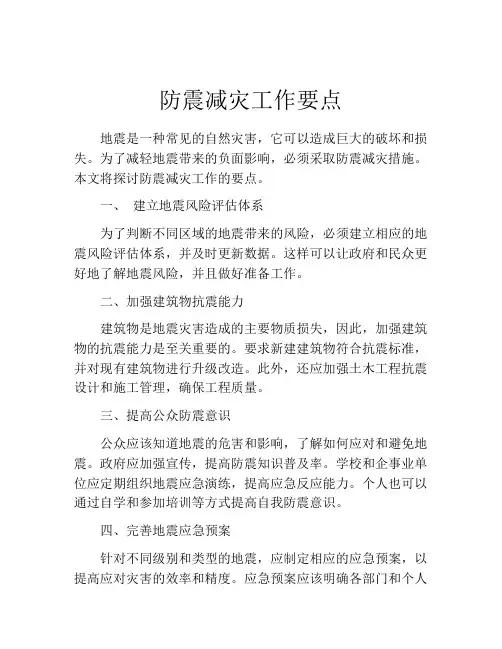 防震减灾工作要点

地震是一种常见的自然灾害，它可以造成巨大的破坏和损失。为了减轻地震带来的负面影响，必须采取防震减灾措施。本文将探讨防震减灾工作的要点。

一、 建立地震风险评估体系

为了判断不同区域的地震带来的风险，必须建立相应的地震风险评估体系，并及时更新数据。这样可以让政府和民众更好地了解地震风险，并且做好准备工作。

二、加强建筑物抗震能力

建筑物是地震灾害造成的主要物质损失，因此，加强建筑物的抗震能力是至关重要的。要求新建建筑物符合抗震标准，并对现有建筑物进行升级改造。此外，还应加强土木工程抗震设计和施工管理，确保工程质量。

三、提高公众防震意识

公众应该知道地震的危害和影响，了解如何应对和避免地震。政府应加强宣传，提高防震知识普及率。学校和企事业单位应定期组织地震应急演练，提高应急反应能力。个人也可以通过自学和参加培训等方式提高自我防震意识。

四、完善地震应急预案

针对不同级别和类型的地震，应制定相应的应急预案，以提高应对灾害的效率和精度。应急预案应该明确各部门和个人